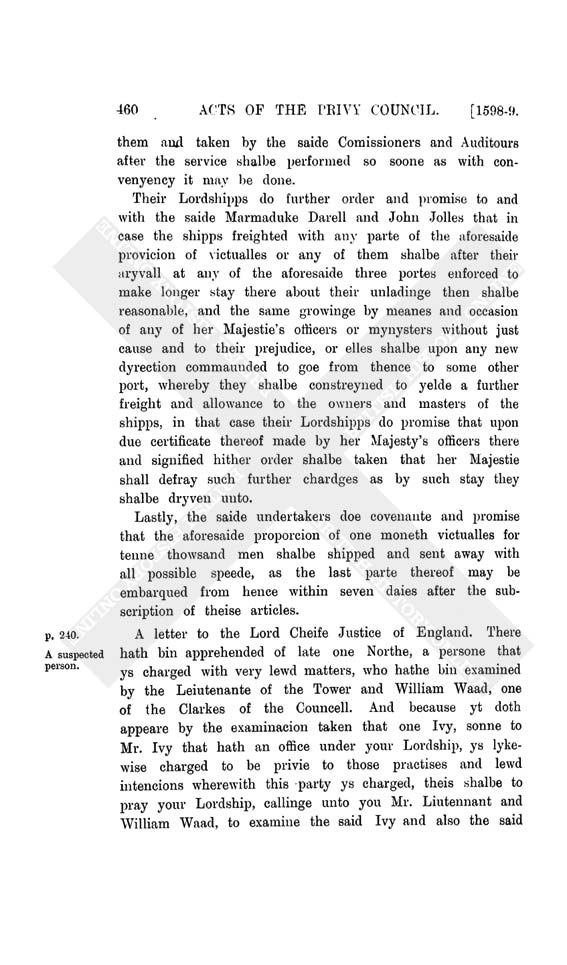 460 ACTS OF THE PRIVY COUNCIL. [1598-9.

them and taken by the saide Comissioners and Auditours after the service shalbe performed so soone as with convenyency it may be done.

Their Lordshipps do further order and promise to and with the saide Marmaduke Darell and John Jolles that in case the shipps freighted with any parte of the aforesaide provicion of victualles or any of them shalbe after their aryvall at any of the aforesaide three portes enforced to make longer stay there about their unladinge then shalbe reasonable, and the same growinge by meanes and occasion of any of her Majestie's officers or mynysters without just cause and to their prejudice, or elles shalbe upon any new dyrection commaunded to goe from thence to some other port, whereby they shalbe constreyned to yelde a further freight and allowance to the owners and masters of the shipps, in that case their Lordshipps do promise that upon due certificate thereof made by her Majesty's officers there and signified hither order shalbe taken that her Majestie shall defray such further chardges as by such stay they shalbe dryven unto.

Lastly, the saide undertakers doe covenante and promise that the aforesaide proporcion of one moneth victualles for tenne thowsand men shalbe shipped and sent away with all possible speede, as the last parte thereof may be embarqued from hence within seven daies after the subscription of theise articles.

p. 240.

A suspected person.

A letter to the Lord Cheife Justice of England. There hath bin apprehended of late one Northe, a persone that ys charged with very lewd matters, who hathe bin examined by the Leiutenante of the Tower and William Waad, one of the Clarkes of the Councell. And because yt doth appeare by the examinacion taken that one Ivy, sonne to Mr. Ivy that hath an office under your Lordship, ys lykewise charged to be privie to those practises and lewd intencions wherewith this party ys charged, theis shalbe to pray your Lordship, callinge unto you Mr. Liutennant and William Waad, to examine the said Ivy and also the said